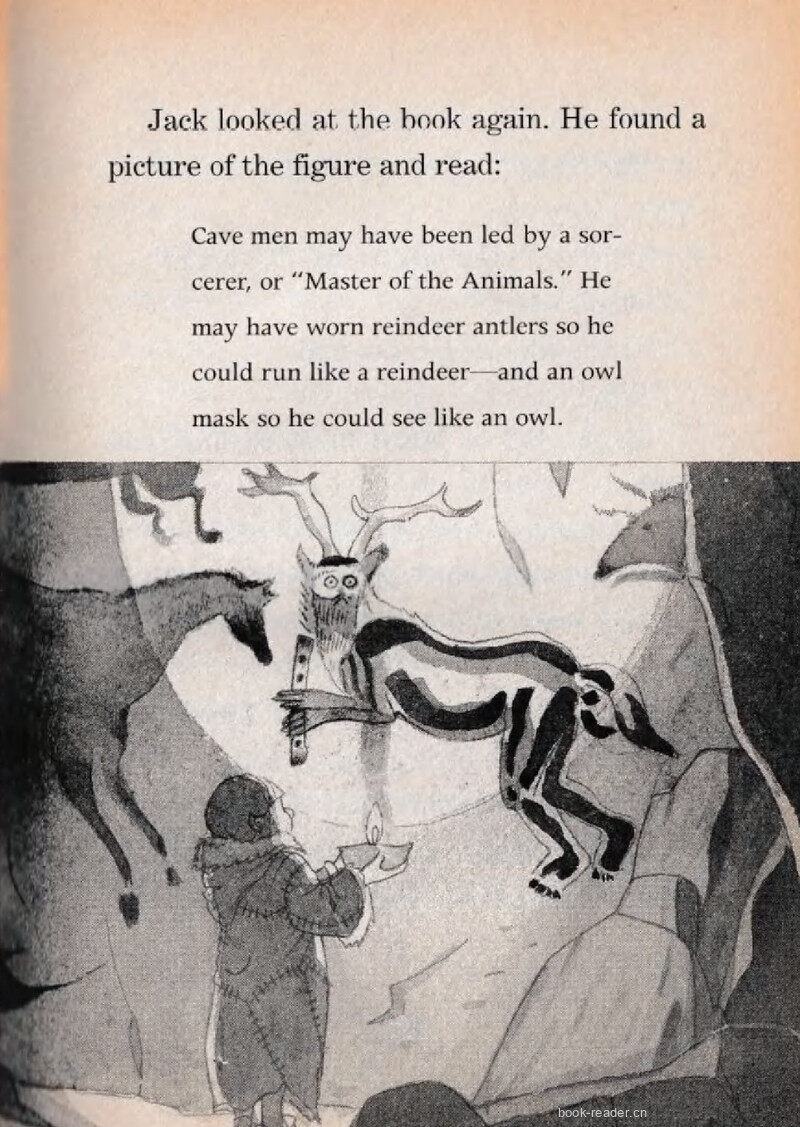 Jack looked at the book again. He found a picture of the figure and read:

Cave men may have been led by a sorcerer, or "Master of the Animals." He may have worn reindeer antlers so he could run like a reindeer—and an owl mask so he could see like an owl.

book-reader.cn